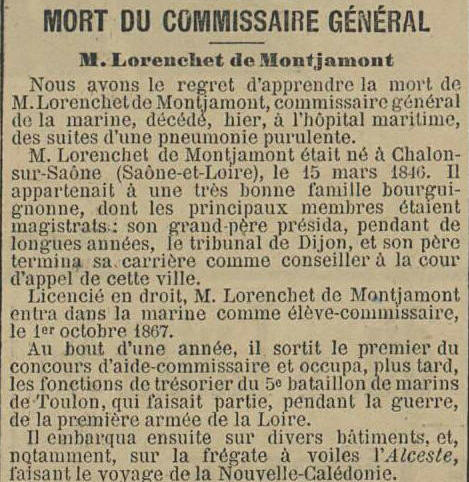 MORT DU COMMISSAIRE GÉNÉRAL

M. Lorenchet de Montjamont

Nous avons le regret d'apprendre la mort de M. Lorenchet de Montjamont, commissaire général de la marine, décédé, hier, à l'hôpital maritime, des suites d'une pneumonie purulente.

M. Lorenchet de Montjamont était né à Chalon-sur-Saône (Saône-et-Loire), le 15 mars 1846. Il appartenait à une très bonne famille bourguignonne, dont les principaux membres étaient magistrats : son grand-père présida, pendant de longues années, le tribunal de Dijon, et son père termina sa carrière comme conseiller à la cour d'appel de cette ville.

Licencié en droit, M. Lorenchet de Montjamont entra dans la marine comme élève-commissaire, le 1er octobre 1867.

Au bout d'une année, il sortit le premier du concours d'aide-commissaire et occupa, plus tard, les fonctions de trésorier du 5e bataillon de marins de Toulon, qui faisait partie, pendant la guerre, de la première armée de la Loire.

Il embarqua ensuite sur divers bâtiments, et, notamment, sur la frégate à voiles l'Alceste, faisant le voyage de la Nouvelle-Calédonie.